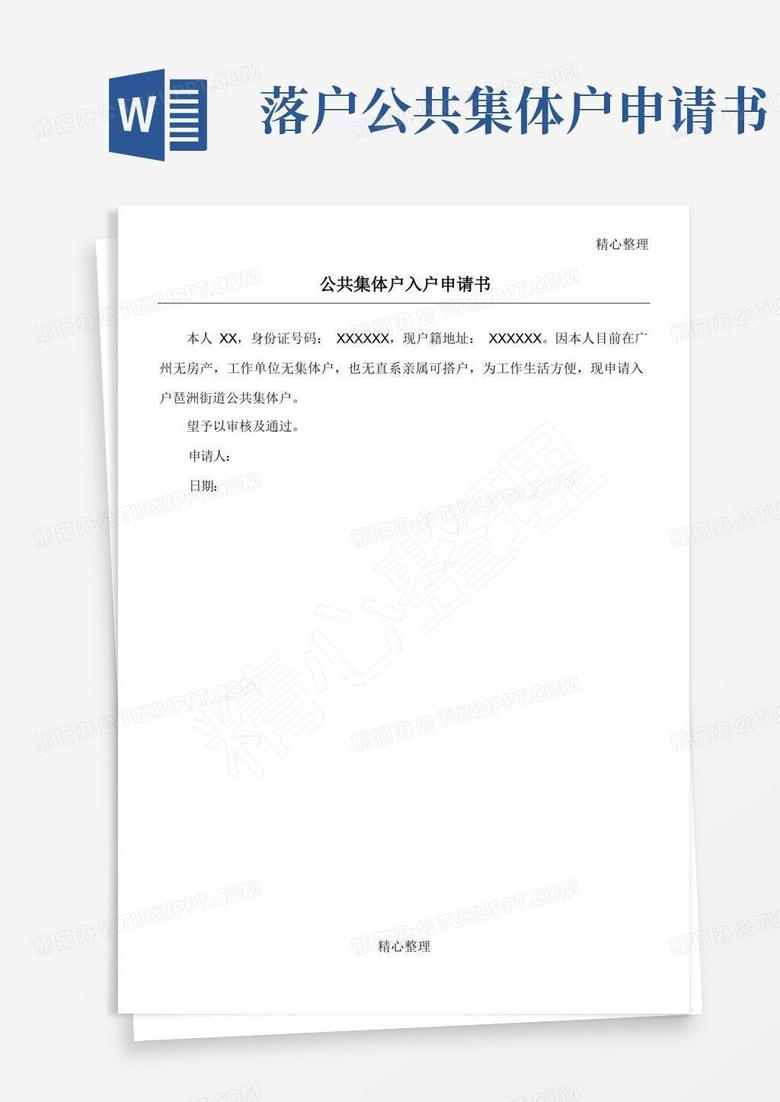 W

落户公共集体户申请书

精心整理

公共集体户入户申请书

本人 XX，身份证号码： XXXXXX，现户籍地址： XXXXXX。因本人目前在广州无房产，工作单位无集体户，也无直系亲属可搭户，为工作生活方便，现申请入户琶洲街道公共集体户。

望予以审核及通过。

申请人：

日期：

精心整理

熊猫办公 TUKUPPT.COM

精心整理